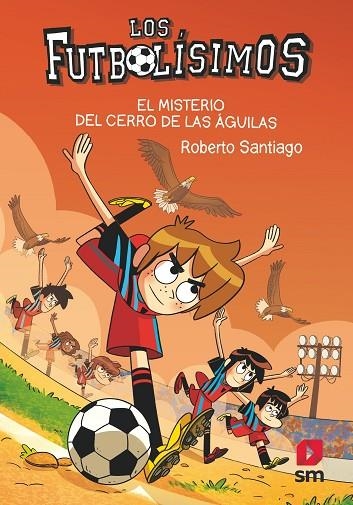 LOS FUTBOLÍSIMOS

EL MISTERIO DEL CERRO DE LAS ÁGUILAS

Roberto Santiago

sm